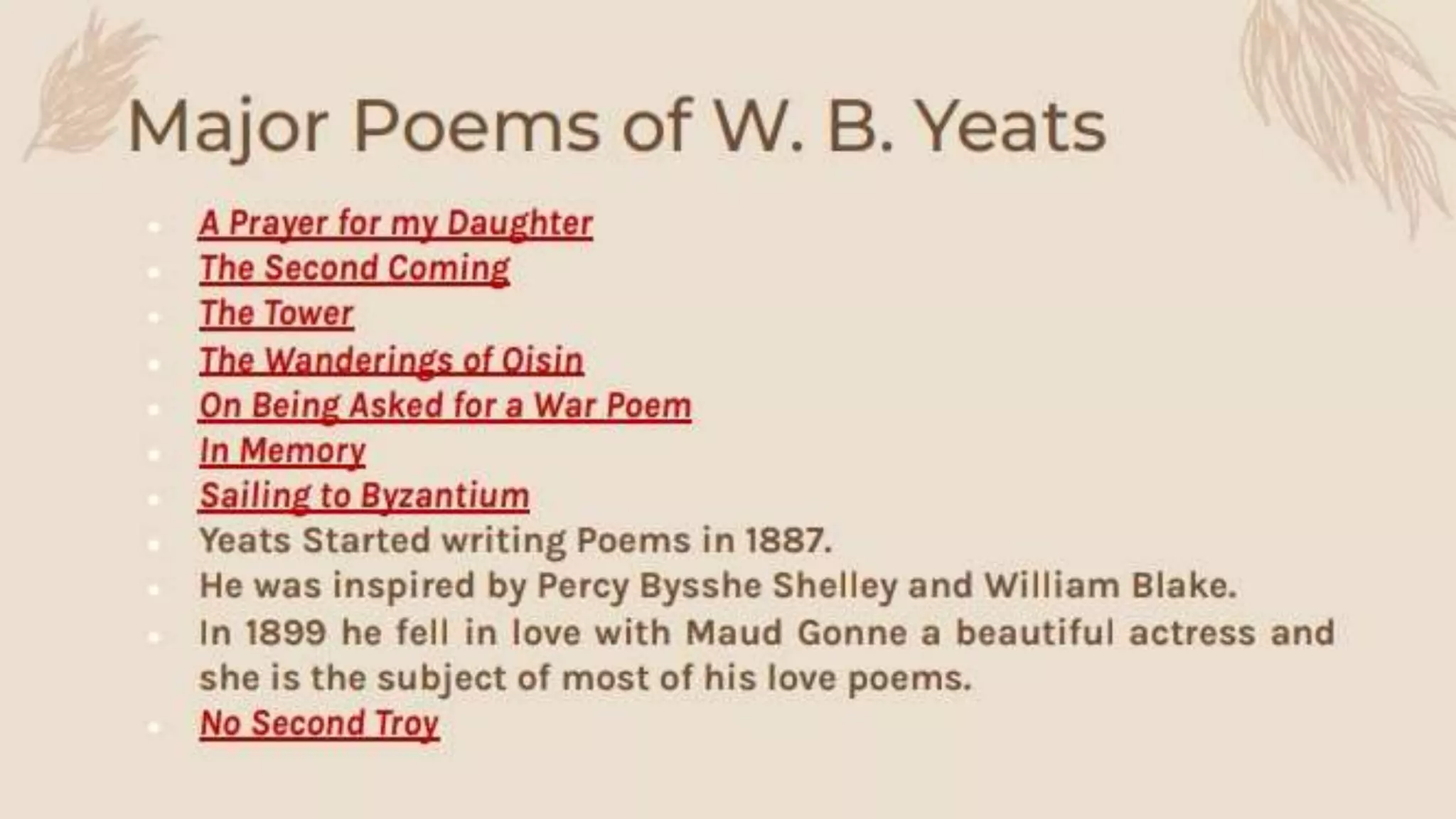 Major Poems of W. B. Yeats

- A Prayer for my Daughter
- The Second Coming
- The Tower
- The Wanderings of Oisin
- On Being Asked for a War Poem
- In Memory
- Sailing to Byzantium
- Yeats Started writing Poems in 1887.
- He was inspired by Percy Bysshe Shelley and William Blake.
- In 1899 he fell in love with Maud Gonne a beautiful actress and she is the subject of most of his love poems.
- No Second Troy